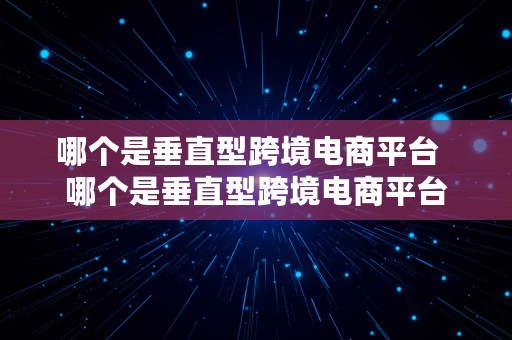 哪个是垂直型跨境电商平台
哪个是垂直型跨境电商平台